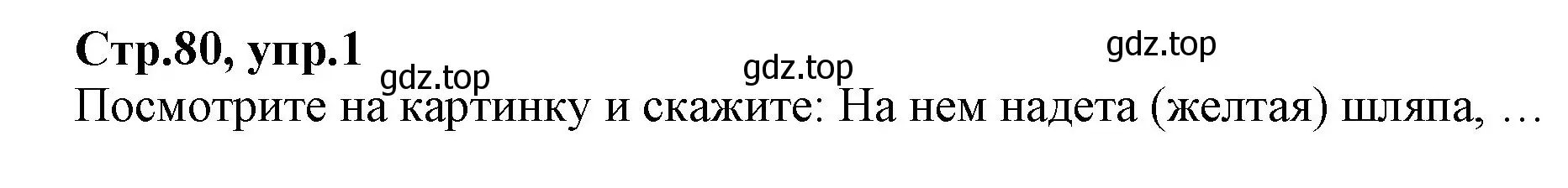 Стр.80, упр.1

gdz.top gdz.top gdz.top

Посмотрите на картинку и скажите: На нем надета (желтая) шляпа, …